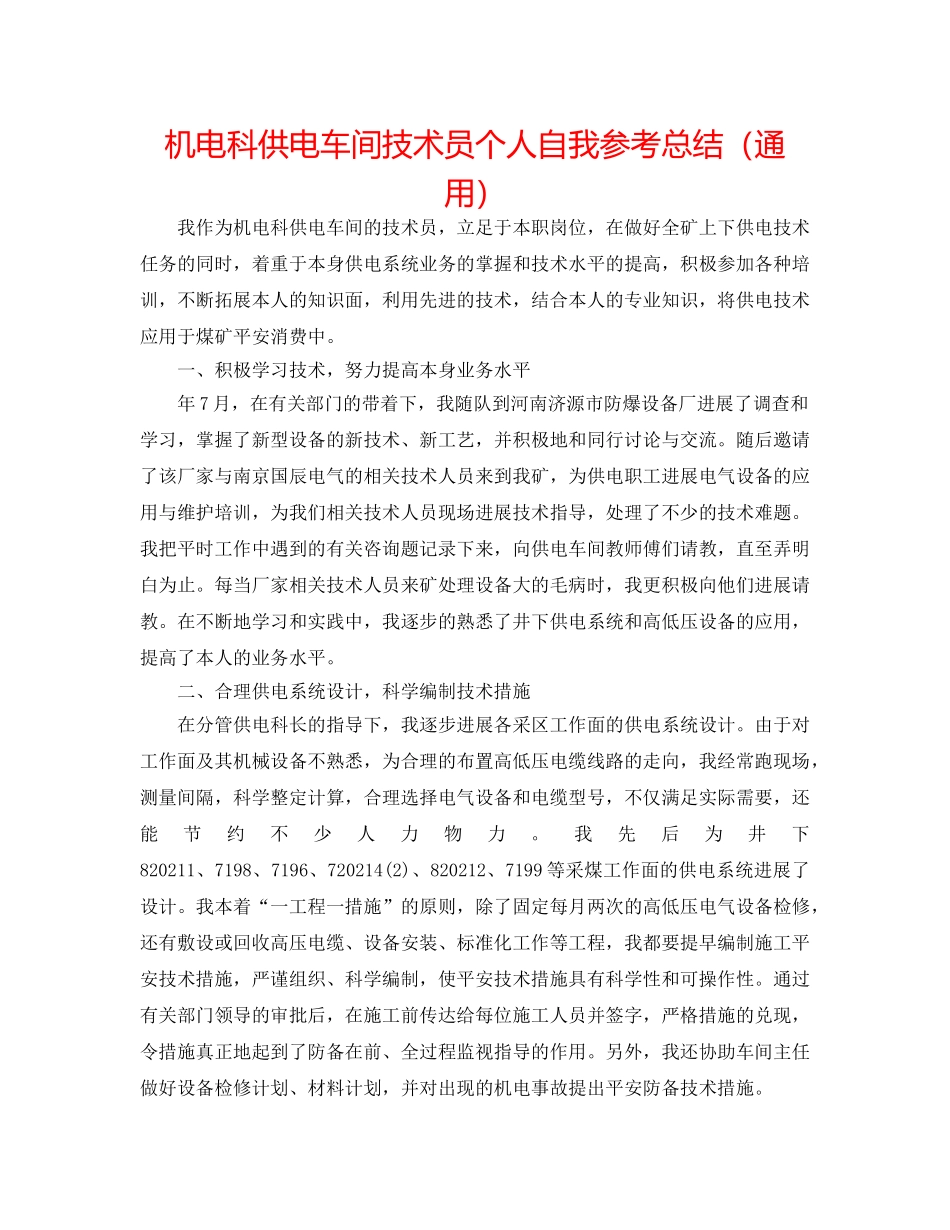 机电科供电车间技术员个人自我参考总结（通用）

我作为机电科供电车间的技术员，立足于本职岗位，在做好全矿上下供电技术任务的同时，着重于本身供电系统业务的掌握和技术水平的提高，积极参加各种培训，不断拓展本人的知识面，利用先进的技术，结合本人的专业知识，将供电技术应用于煤矿平安消费中。

一、积极学习技术，努力提高本身业务水平

年7月，在有关部门的带着下，我随队到河南济源市防爆设备厂进展了调查和学习，掌握了新型设备的新技术、新工艺，并积极地和同行讨论与交流。随后邀请了该厂家与南京国辰电气的相关技术人员来到我矿，为供电职工进展电气设备的应用与维护培训，为我们相关技术人员现场进展技术指导，处理了不少的技术难题。我把平时工作中遇到的有关咨询题记录下来，向供电车间教师傅们请教，直至弄明白为止。每当厂家相关技术人员来矿处理设备大的毛病时，我更积极向他们进展请教。在不断地学习和实践中，我逐步的熟悉了井下供电系统和高低压设备的应用，提高了本人的业务水平。

二、合理供电系统设计，科学编制技术措施

在分管供电科长的指导下，我逐步进展各采区工作面的供电系统设计。由于对工作面及其机械设备不熟悉，为合理的布置高低压电缆线路的走向，我经常跑现场，测量间隔，科学整定计算，合理选择电气设备和电缆型号，不仅满足实际需要，还能节约不少人力物力。我先后为井下820211、7198、7196、720214(2)、820212、7199等采煤工作面的供电系统进展了设计。我本着“一工程一措施”的原则，除了固定每月两次的高低压电气设备检修，还有敷设或回收高压电缆、设备安装、标准化工作等工程，我都要提早编制施工平安技术措施，严谨组织、科学编制，使平安技术措施具有科学性和可操作性。通过有关部门领导的审批后，在施工前传达给每位施工人员并签字，严格措施的兑现，令措施真正地起到了防备在前、全过程监视指导的作用。另外，我还协助车间主任做好设备检修计划、材料计划，并对出现的机电事故提出平安防备技术措施。